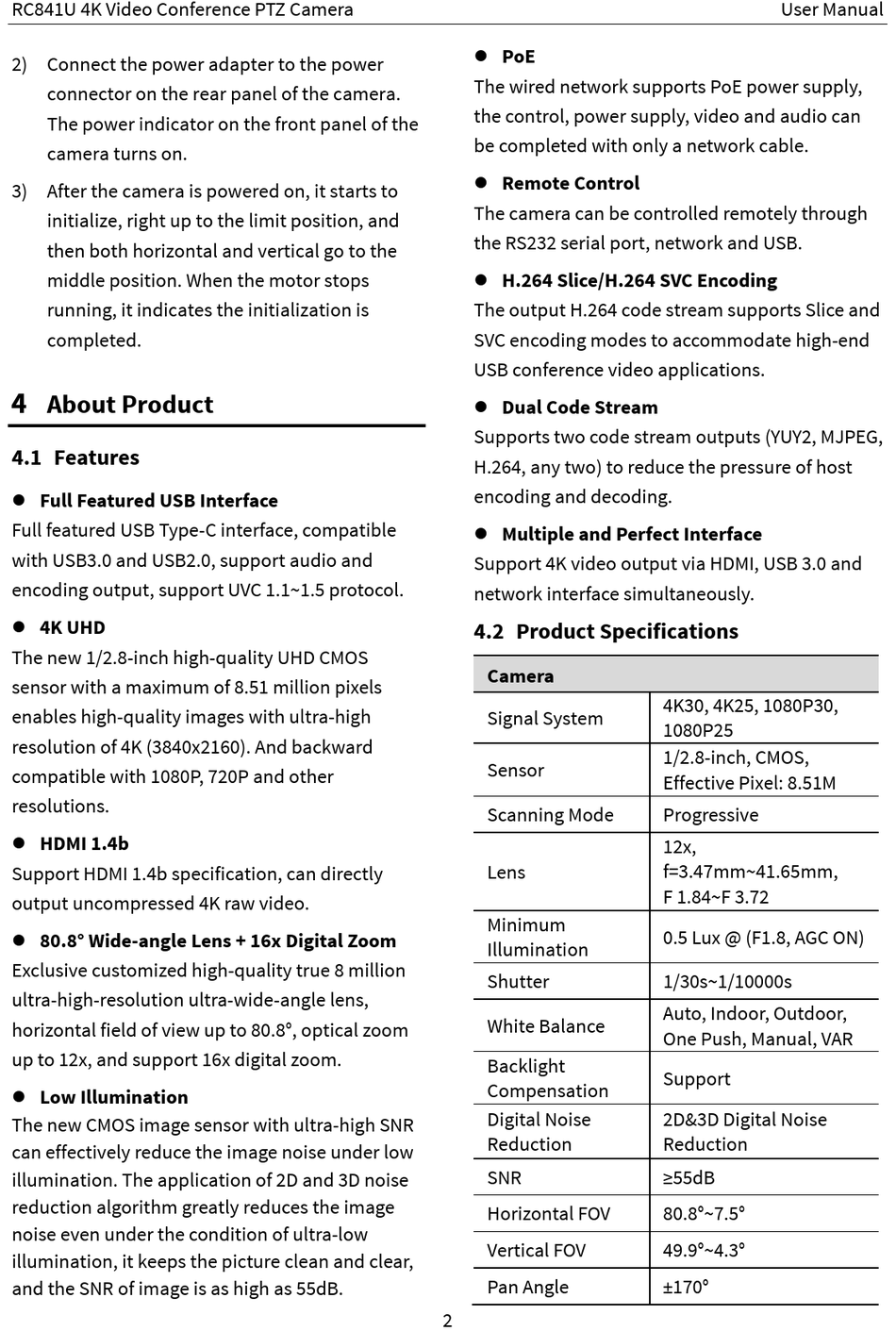 RC841U 4K Video Conference PTZ Camera

User Manual

2) Connect the power adapter to the power connector on the rear panel of the camera. The power indicator on the front panel of the camera turns on.

3) After the camera is powered on, it starts to initialize, right up to the limit position, and then both horizontal and vertical go to the middle position. When the motor stops running, it indicates the initialization is completed.

4 About Product

4.1 Features

● Full Featured USB Interface
Full featured USB Type-C interface, compatible with USB3.0 and USB2.0, support audio and encoding output, support UVC 1.1~1.5 protocol.

● 4K UHD
The new 1/2.8-inch high-quality UHD CMOS sensor with a maximum of 8.51 million pixels enables high-quality images with ultra-high resolution of 4K (3840x2160). And backward compatible with 1080P, 720P and other resolutions.

● HDMI 1.4b
Support HDMI 1.4b specification, can directly output uncompressed 4K raw video.

● 80.8° Wide-angle Lens + 16x Digital Zoom
Exclusive customized high-quality true 8 million ultra-high-resolution ultra-wide-angle lens, horizontal field of view up to 80.8°, optical zoom up to 12x, and support 16x digital zoom.

● Low Illumination
The new CMOS image sensor with ultra-high SNR can effectively reduce the image noise under low illumination. The application of 2D and 3D noise reduction algorithm greatly reduces the image noise even under the condition of ultra-low illumination, it keeps the picture clean and clear, and the SNR of image is as high as 55dB.

● PoE
The wired network supports PoE power supply, the control, power supply, video and audio can be completed with only a network cable.

● Remote Control
The camera can be controlled remotely through the RS232 serial port, network and USB.

● H.264 Slice/H.264 SVC Encoding
The output H.264 code stream supports Slice and SVC encoding modes to accommodate high-end USB conference video applications.

● Dual Code Stream
Supports two code stream outputs (YUY2, MJPEG, H.264, any two) to reduce the pressure of host encoding and decoding.

● Multiple and Perfect Interface
Support 4K video output via HDMI, USB 3.0 and network interface simultaneously.

4.2 Product Specifications

| Camera | |
|---|---|
| Signal System | 4K30, 4K25, 1080P30, 1080P25 |
| Sensor | 1/2.8-inch, CMOS, Effective Pixel: 8.51M |
| Scanning Mode | Progressive |
| Lens | 12x, f=3.47mm~41.65mm, F 1.84~F 3.72 |
| Minimum Illumination | 0.5 Lux @ (F1.8, AGC ON) |
| Shutter | 1/30s~1/10000s |
| White Balance | Auto, Indoor, Outdoor, One Push, Manual, VAR |
| Backlight Compensation | Support |
| Digital Noise Reduction | 2D&3D Digital Noise Reduction |
| SNR | ≥55dB |
| Horizontal FOV | 80.8°~7.5° |
| Vertical FOV | 49.9°~4.3° |
| Pan Angle | ±170° |

2